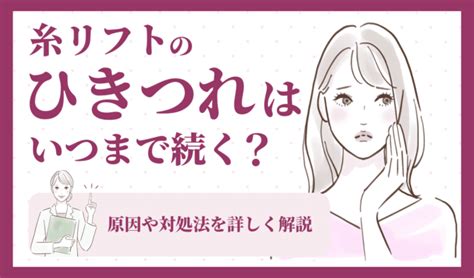 糸リフトの
ひきつれは
いつまで続く？

原因や対処法を詳しく解説